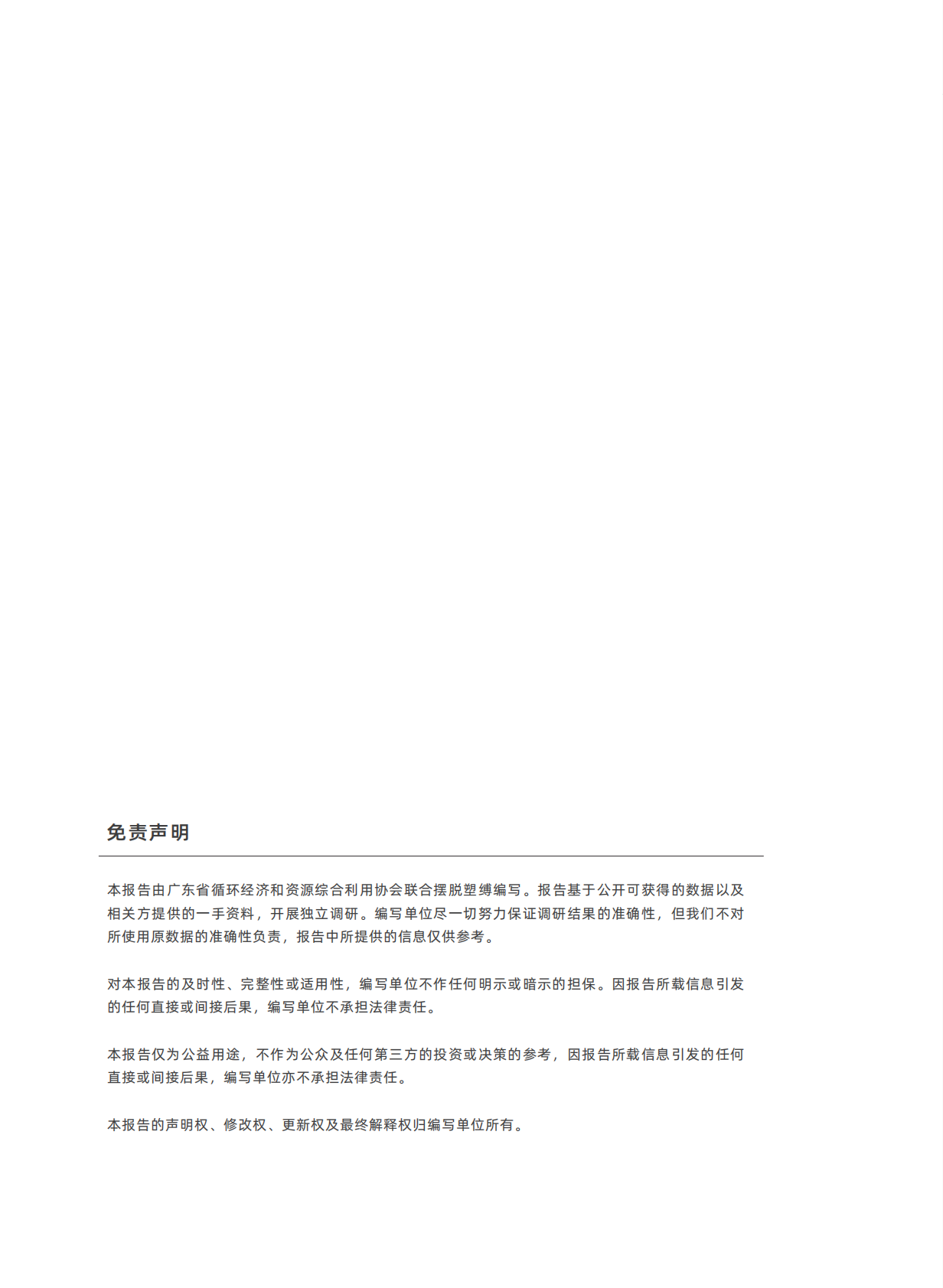 免责声明

本报告由广东省循环经济和资源综合利用协会联合摆脱塑缚编写。报告基于公开可获得的数据以及相关方提供的一手资料，开展独立调研。编写单位尽一切努力保证调研结果的准确性，但我们不对所使用原数据的准确性负责，报告中所提供的信息仅供参考。

对本报告的及时性、完整性或适用性，编写单位不作任何明示或暗示的担保。因报告所载信息引发的任何直接或间接后果，编写单位不承担法律责任。

本报告仅为公益用途，不作为公众及任何第三方的投资或决策的参考，因报告所载信息引发的任何直接或间接后果，编写单位亦不承担法律责任。

本报告的声明权、修改权、更新权及最终解释权归编写单位所有。